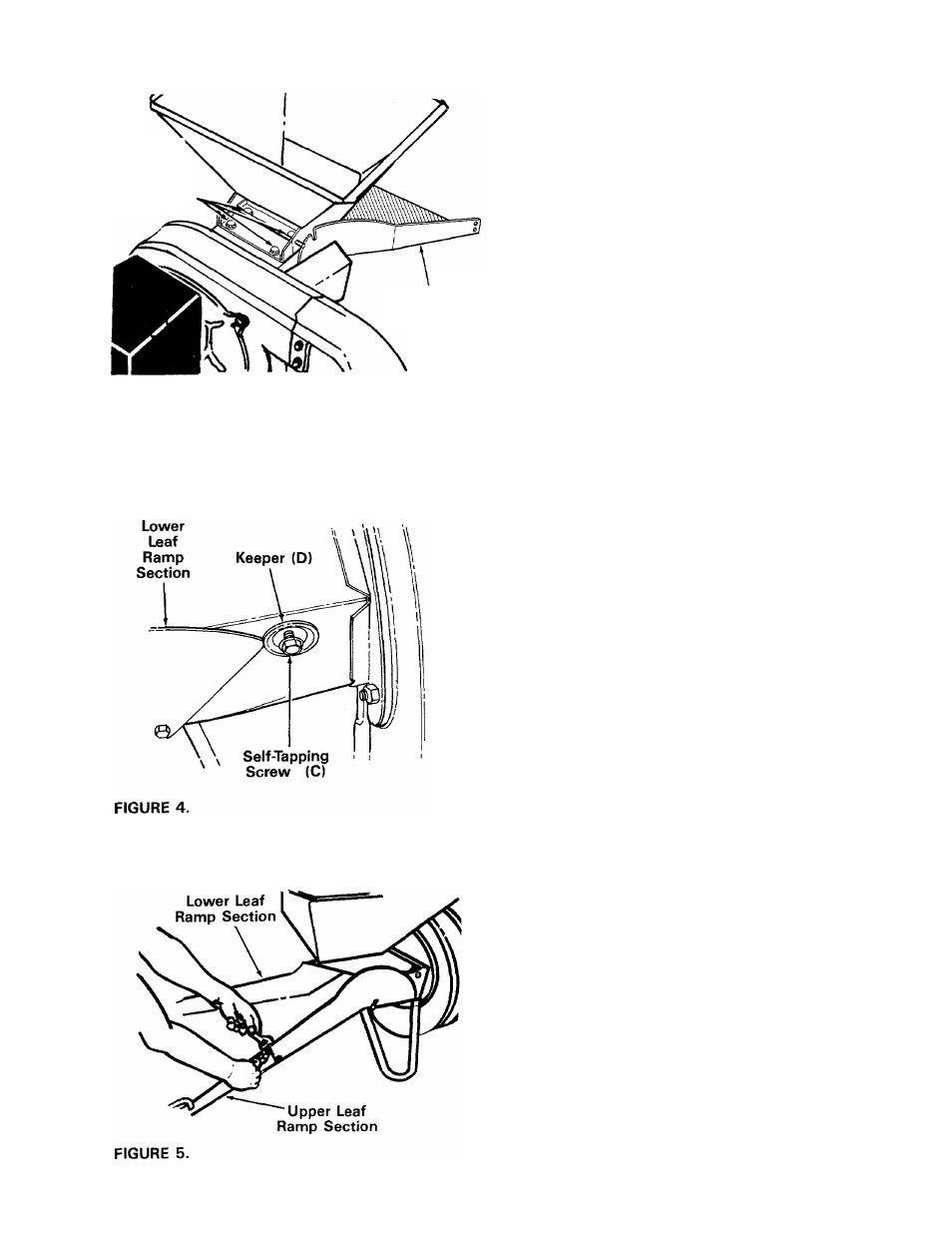 Lower Leaf Ramp Section

Keeper (D)

Self-Tapping Screw (C)

FIGURE 4.

Lower Leaf Ramp Section

Upper Leaf Ramp Section

FIGURE 5.